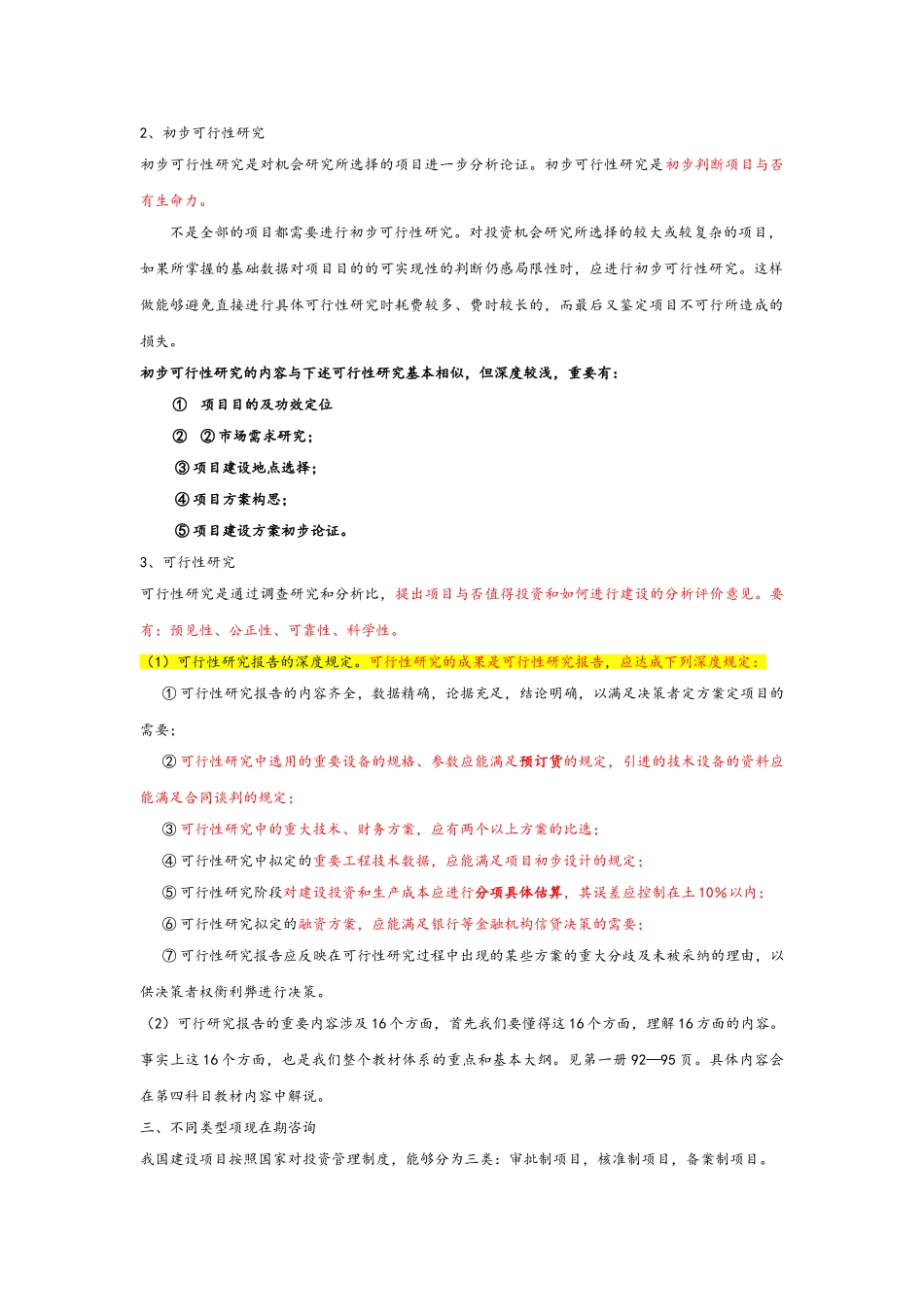 2、初步可行性研究

初步可行性研究是对机会研究所选择的项目进一步分析论证。初步可行性研究是初步判断项目与否有生命力。

不是全部的项目都需要进行初步可行性研究。对投资机会研究所选择的较大或较复杂的项目，如果所掌握的基础数据对项目目的的可实现性的判断仍感局限性时，应进行初步可行性研究。这样做能够避免直接进行具体可行性研究时耗费较多、费时较长的，而最后又鉴定项目不可行所造成的损失。

初步可行性研究的内容与下述可行性研究基本相似，但深度较浅，重要有：

① 项目目的及功效定位

② ②市场需求研究；

③项目建设地点选择；

④项目方案构思；

⑤项目建设方案初步论证。

3、可行性研究

可行性研究是通过调查研究和分析比，提出项目与否值得投资和如何进行建设的分析评价意见。要有：预见性、公正性、可靠性、科学性。

（1）可行性研究报告的深度规定。可行性研究的成果是可行性研究报告，应达成下列深度规定：

①可行性研究报告的内容齐全，数据精确，论据充足，结论明确，以满足决策者定方案定项目的需要；

②可行性研究中选用的重要设备的规格、参数应能满足预订货的规定，引进的技术设备的资料应能满足合同谈判的规定；

③可行性研究中的重大技术、财务方案，应有两个以上方案的比选；

④可行性研究中拟定的重要工程技术数据，应能满足项目初步设计的规定；

⑤可行性研究阶段对建设投资和生产成本应进行分项具体估算，其误差应控制在±10%以内；

⑥可行性研究拟定的融资方案，应能满足银行等金融机构信贷决策的需要；

⑦可行性研究报告应反映在可行性研究过程中出现的某些方案的重大分歧及未被采纳的理由，以供决策者权衡利弊进行决策。

（2）可行研究报告的重要内容涉及16个方面，首先我们要懂得这16个方面，理解16方面的内容。事实上这16个方面，也是我们整个教材体系的重点和基本大纲。见第一册92—95页。具体内容会在第四科目教材内容中解说。

三、不同类型项现在期咨询

我国建设项目按照国家对投资管理制度，能够分为三类：审批制项目，核准制项目，备案制项目。